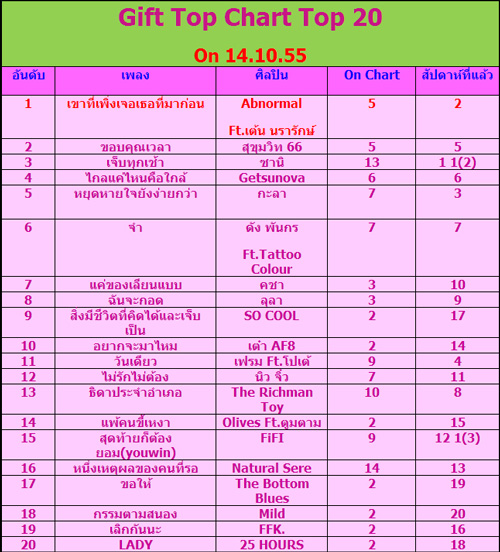 Gift Top Chart Top 20

On 14.10.55

| อันดับ | เพลง | ศิลปิน | On Chart | สัปดาห์ที่แล้ว |
|---|---|---|---|---|
| 1 | เขาที่เพิ่งเจอเธอที่มาก่อน | Abnormal Ft.เต้น นรารักษ์ | 5 | 2 |
| 2 | ขอบคุณเวลา | สุขุมวิท 66 | 5 | 5 |
| 3 | เจ็บทุกเช้า | ซานิ | 13 | 1 1(2) |
| 4 | ไกลแค่ไหนคือใกล้ | Getsunova | 6 | 6 |
| 5 | หยุดหายใจยังง่ายกว่า | กะลา | 7 | 3 |
| 6 | จำ | ดัง พันกร Ft.Tattoo Colour | 7 | 7 |
| 7 | แค่ของเลียนแบบ | คชา | 3 | 10 |
| 8 | ฉันจะกอด | ลุลา | 3 | 9 |
| 9 | สิ่งมีชีวิตที่คิดได้และเจ็บเป็น | SO COOL | 2 | 17 |
| 10 | อยากจะมาไหม | เต๋า AF8 | 2 | 14 |
| 11 | วันเดียว | เฟรม Ft.โปเต้ | 9 | 4 |
| 12 | ไม่รักไม่ต้อง | นิว จิ๋ว | 7 | 11 |
| 13 | ธิดาประจำอำเภอ | The Richman Toy | 10 | 8 |
| 14 | แพ้คนขี้เหงา | Olives Ft.ตูมตาม | 2 | 15 |
| 15 | สุดท้ายก็ต้องยอม(youwin) | FiFI | 9 | 12 1(3) |
| 16 | หนึ่งเหตุผลของคนที่รอ | Natural Sere | 14 | 13 |
| 17 | ขอให้ | The Bottom Blues | 2 | 19 |
| 18 | กรรมตามสนอง | Mild | 2 | 20 |
| 19 | เลิกกันนะ | FFK. | 2 | 16 |
| 20 | LADY | 25 HOURS | 2 | 18 |